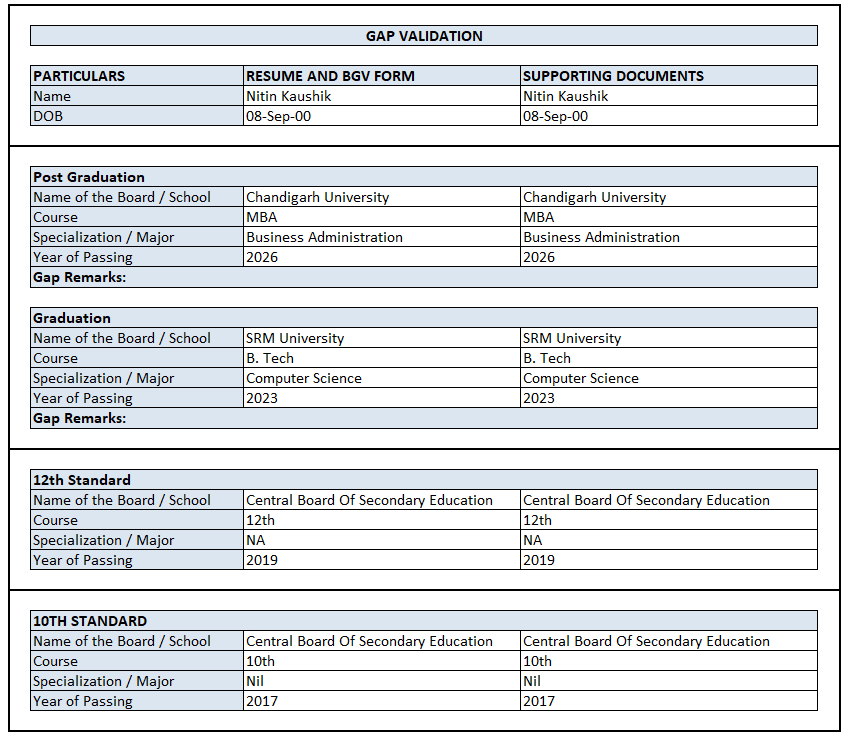 GAP VALIDATION

| PARTICULARS | RESUME AND BGV FORM | SUPPORTING DOCUMENTS |
|---|---|---|
| Name | Nitin Kaushik | Nitin Kaushik |
| DOB | 08-Sep-00 | 08-Sep-00 |

| Post Graduation | | |
|---|---|---|
| Name of the Board / School | Chandigarh University | Chandigarh University |
| Course | MBA | MBA |
| Specialization / Major | Business Administration | Business Administration |
| Year of Passing | 2026 | 2026 |
| Gap Remarks: | | |

| Graduation | | |
|---|---|---|
| Name of the Board / School | SRM University | SRM University |
| Course | B. Tech | B. Tech |
| Specialization / Major | Computer Science | Computer Science |
| Year of Passing | 2023 | 2023 |
| Gap Remarks: | | |

| 12th Standard | | |
|---|---|---|
| Name of the Board / School | Central Board Of Secondary Education | Central Board Of Secondary Education |
| Course | 12th | 12th |
| Specialization / Major | NA | NA |
| Year of Passing | 2019 | 2019 |

| 10TH STANDARD | | |
|---|---|---|
| Name of the Board / School | Central Board Of Secondary Education | Central Board Of Secondary Education |
| Course | 10th | 10th |
| Specialization / Major | Nil | Nil |
| Year of Passing | 2017 | 2017 |